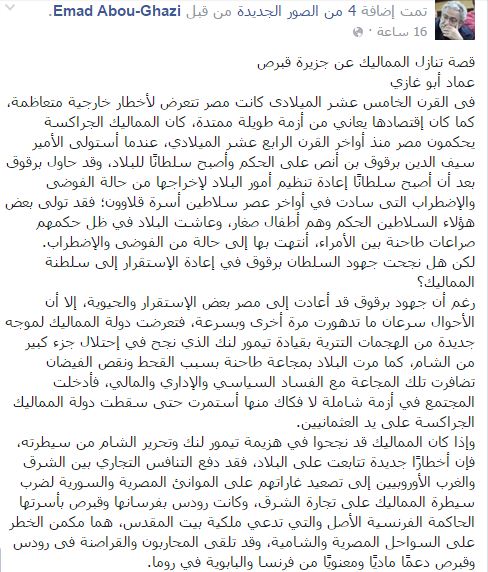 تمت إضافة 4 من الصور الجديدة من قبل Emad Abou-Ghazi.
16 ساعة ·

قصة تنازل المماليك عن جزيرة قبرص
عماد أبو غازي
فى القرن الخامس عشر الميلادى كانت مصر تتعرض لأخطار خارجية متعاظمة، كما كان إقتصادها يعاني من أزمة طويلة ممتدة، كان المماليك الجراكسة يحكمون مصر منذ أواخر القرن الرابع عشر الميلادي، عندما أستولى الأمير سيف الدين برقوق بن أنص على الحكم وأصبح سلطانًا للبلاد، وقد حاول برقوق بعد أن أصبح سلطانًا إعادة تنظيم أمور البلاد لإخراجها من حالة الفوضى والإضطراب التى سادت في أواخر عصر سلاطين أسرة قلاوون؛ فقد تولى بعض هؤلاء السلاطين الحكم وهم أطفال صغار، وعاشت البلاد في ظل حكمهم صراعات طاحنة بين الأمراء، أنتهت بها إلى حالة من الفوضى والإضطراب.
لكن هل نجحت جهود السلطان برقوق في إعادة الإستقرار إلى سلطنة المماليك؟
رغم أن جهود برقوق قد أعادت إلى مصر بعض الإستقرار والحيوية، إلا أن الأحوال سرعان ما تدهورت مرة أخرى وبسرعة، فتعرضت دولة المماليك لموجه جديدة من الهجمات التترية بقيادة تيمور لنك الذي نجح في إحتلال جزء كبير من الشام، كما مرت البلاد بمجاعة طاحنة بسبب القحط ونقص الفيضان تضافرت تلك المجاعة مع الفساد السياسي والإداري والمالي، فأدخلت المجتمع في أزمة شاملة لا فكاك منها أستمرت حتى سقطت دولة المماليك الجراكسة على يد العثمانيين.
وإذا كان المماليك قد نجحوا في هزيمة تيمور لنك وتحرير الشام من سيطرته، فإن أخطارًا جديدة تتابعت على البلاد، فقد دفع التنافس التجاري بين الشرق والغرب الأوروبيين إلى تصعيد غاراتهم على الموانئ المصرية والسورية لضرب سيطرة المماليك على تجارة الشرق، وكانت رودس بفرسانها وقبرص بأسرتها الحاكمة الفرنسية الأصل والتي تدعي ملكية بيت المقدس، هما مكمن الخطر على السواحل المصرية والشامية، وقد تلقى المحاربون والقراصنة فى رودس وقبرص دعمًا ماديًا ومعنويًا من فرنسا والبابوية في روما.